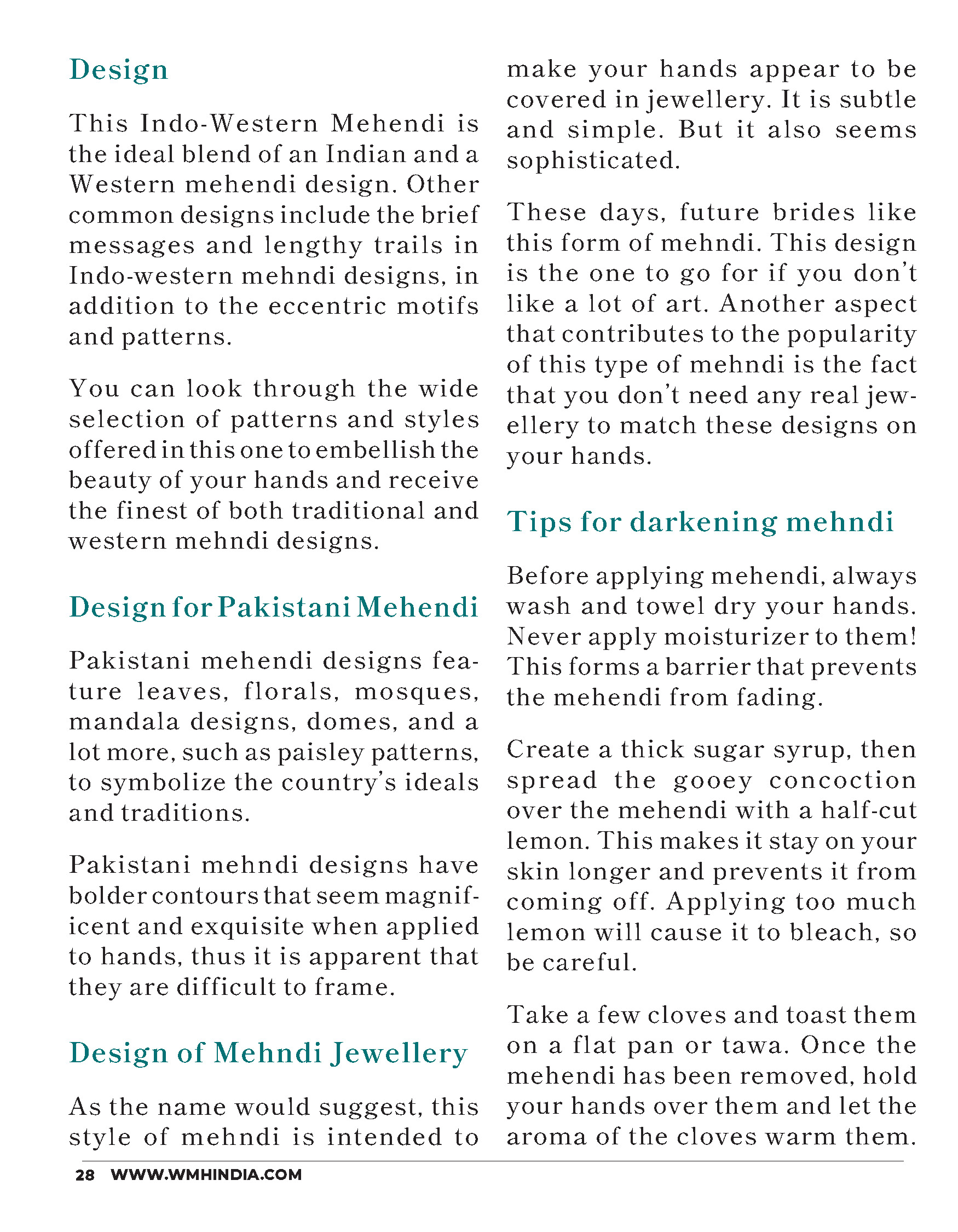 Design

This Indo-Western Mehendi is the ideal blend of an Indian and a Western mehendi design. Other common designs include the brief messages and lengthy trails in Indo-western mehndi designs, in addition to the eccentric motifs and patterns.

You can look through the wide selection of patterns and styles offered in this one to embellish the beauty of your hands and receive the finest of both traditional and western mehndi designs.

Design for Pakistani Mehendi

Pakistani mehendi designs feature leaves, florals, mosques, mandala designs, domes, and a lot more, such as paisley patterns, to symbolize the country's ideals and traditions.

Pakistani mehndi designs have bolder contours that seem magnificent and exquisite when applied to hands, thus it is apparent that they are difficult to frame.

Design of Mehndi Jewellery

As the name would suggest, this style of mehndi is intended to make your hands appear to be covered in jewellery. It is subtle and simple. But it also seems sophisticated.

These days, future brides like this form of mehndi. This design is the one to go for if you don't like a lot of art. Another aspect that contributes to the popularity of this type of mehndi is the fact that you don't need any real jewellery to match these designs on your hands.

Tips for darkening mehndi

Before applying mehendi, always wash and towel dry your hands. Never apply moisturizer to them! This forms a barrier that prevents the mehendi from fading.

Create a thick sugar syrup, then spread the gooey concoction over the mehendi with a half-cut lemon. This makes it stay on your skin longer and prevents it from coming off. Applying too much lemon will cause it to bleach, so be careful.

Take a few cloves and toast them on a flat pan or tawa. Once the mehendi has been removed, hold your hands over them and let the aroma of the cloves warm them.

28 WWW.WMHINDIA.COM